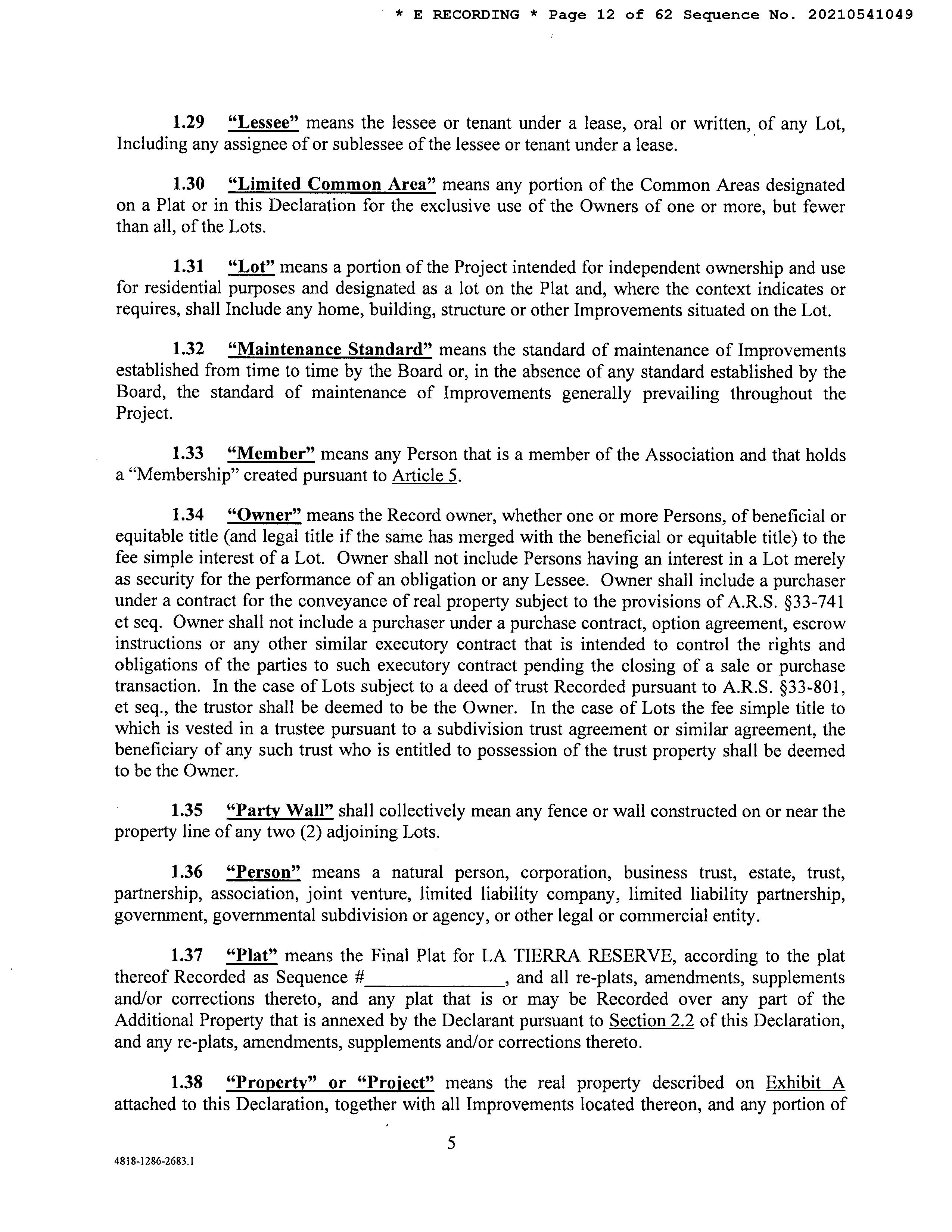 * E RECORDING * Page 12 of 62 Sequence No. 20210541049

1.29 "Lessee" means the lessee or tenant under a lease, oral or written, of any Lot, Including any assignee of or sublessee of the lessee or tenant under a lease.

1.30 "Limited Common Area" means any portion of the Common Areas designated on a Plat or in this Declaration for the exclusive use of the Owners of one or more, but fewer than all, of the Lots.

1.31 "Lot" means a portion of the Project intended for independent ownership and use for residential purposes and designated as a lot on the Plat and, where the context indicates or requires, shall Include any home, building, structure or other Improvements situated on the Lot.

1.32 "Maintenance Standard" means the standard of maintenance of Improvements established from time to time by the Board or, in the absence of any standard established by the Board, the standard of maintenance of Improvements generally prevailing throughout the Project.

1.33 "Member" means any Person that is a member of the Association and that holds a "Membership" created pursuant to Article 5.

1.34 "Owner" means the Record owner, whether one or more Persons, of beneficial or equitable title (and legal title if the same has merged with the beneficial or equitable title) to the fee simple interest of a Lot. Owner shall not include Persons having an interest in a Lot merely as security for the performance of an obligation or any Lessee. Owner shall include a purchaser under a contract for the conveyance of real property subject to the provisions of A.R.S. §33-741 et seq. Owner shall not include a purchaser under a purchase contract, option agreement, escrow instructions or any other similar executory contract that is intended to control the rights and obligations of the parties to such executory contract pending the closing of a sale or purchase transaction. In the case of Lots subject to a deed of trust Recorded pursuant to A.R.S. §33-801, et seq., the trustor shall be deemed to be the Owner. In the case of Lots the fee simple title to which is vested in a trustee pursuant to a subdivision trust agreement or similar agreement, the beneficiary of any such trust who is entitled to possession of the trust property shall be deemed to be the Owner.

1.35 "Party Wall" shall collectively mean any fence or wall constructed on or near the property line of any two (2) adjoining Lots.

1.36 "Person" means a natural person, corporation, business trust, estate, trust, partnership, association, joint venture, limited liability company, limited liability partnership, government, governmental subdivision or agency, or other legal or commercial entity.

1.37 "Plat" means the Final Plat for LA TIERRA RESERVE, according to the plat thereof Recorded as Sequence #______________, and all re-plats, amendments, supplements and/or corrections thereto, and any plat that is or may be Recorded over any part of the Additional Property that is annexed by the Declarant pursuant to Section 2.2 of this Declaration, and any re-plats, amendments, supplements and/or corrections thereto.

1.38 "Property" or "Project" means the real property described on Exhibit A attached to this Declaration, together with all Improvements located thereon, and any portion of

5

4818-1286-2683.1